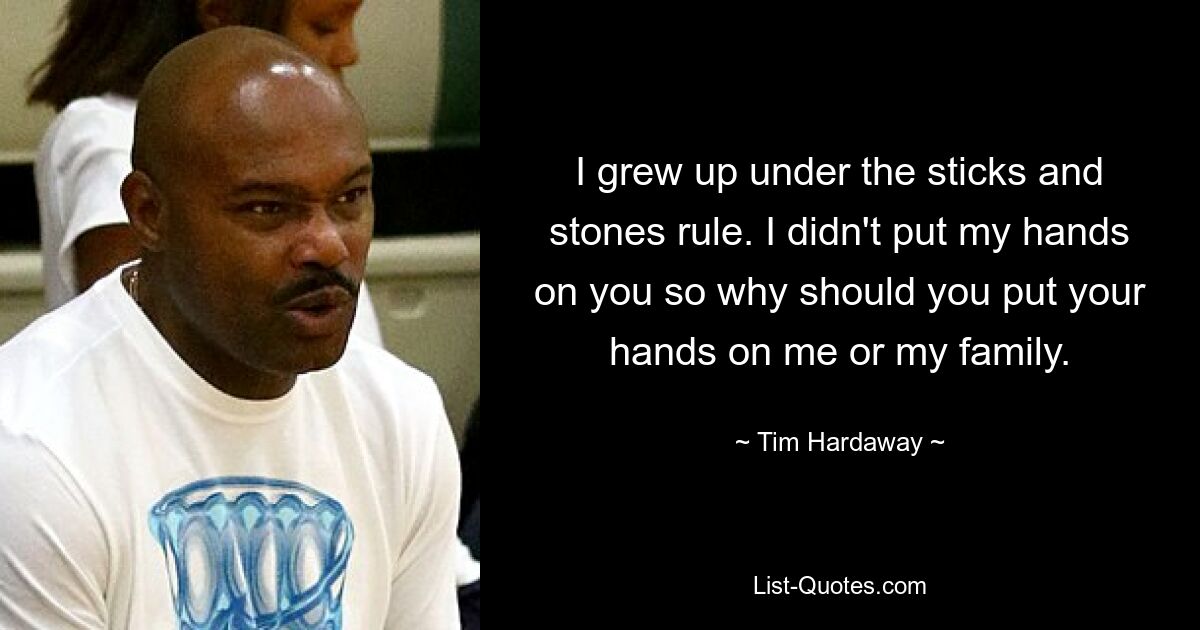 I grew up under the sticks and stones rule. I didn't put my hands on you so why should you put your hands on me or my family.

~ Tim Hardaway ~

List-Quotes.com